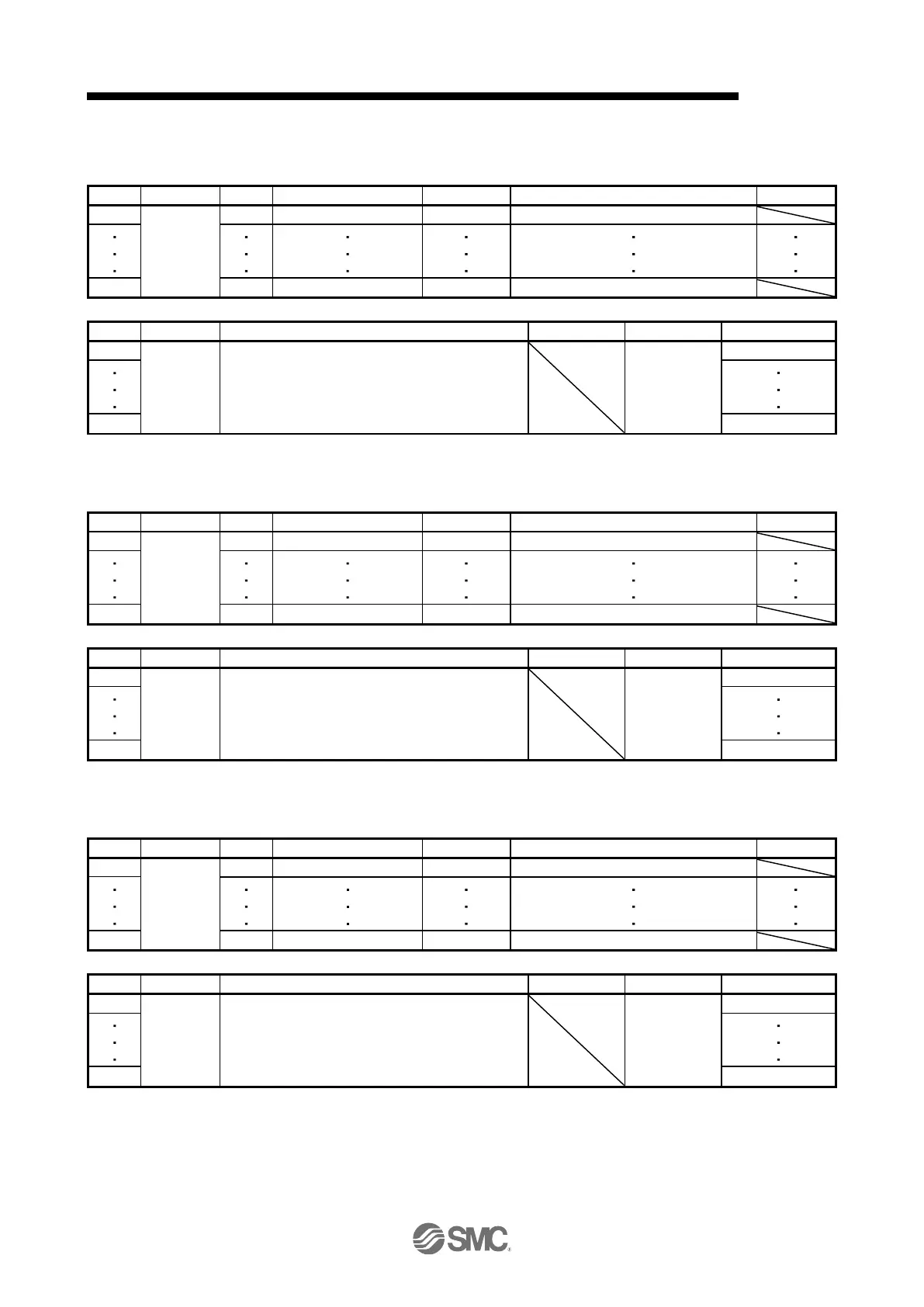 SMC